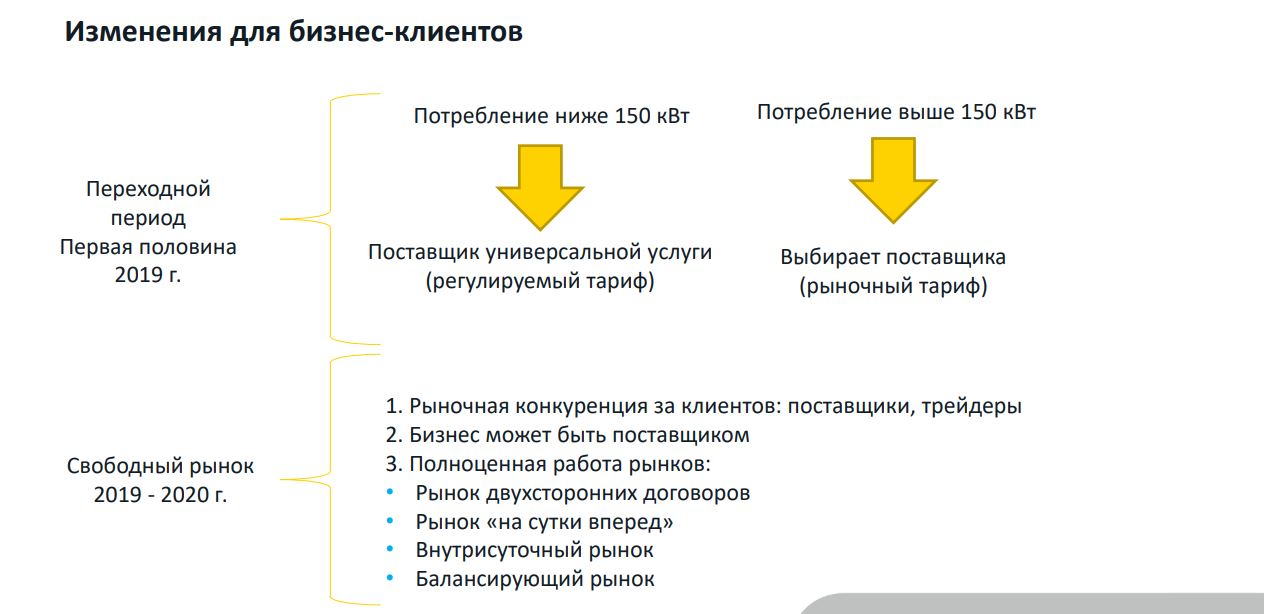 Изменения для бизнес-клиентов

Переходной период Первая половина 2019 г.

Потребление ниже 150 кВт

Поставщик универсальной услуги (регулируемый тариф)

Потребление выше 150 кВт

Выбирает поставщика (рыночный тариф)

Свободный рынок 2019 - 2020 г.

1. Рыночная конкуренция за клиентов: поставщики, трейдеры
2. Бизнес может быть поставщиком
3. Полноценная работа рынков:
• Рынок двухсторонних договоров
• Рынок «на сутки вперед»
• Внутрисуточный рынок
• Балансирующий рынок